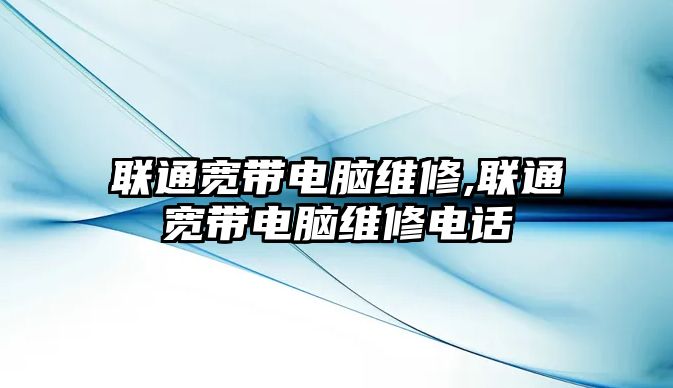 联通宽带电脑维修,联通宽带电脑维修电话